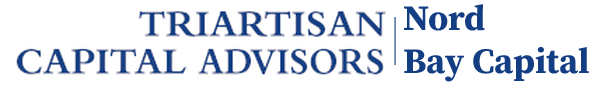 TRIARTISAN
CAPITAL ADVISORS

Nord
Bay Capital